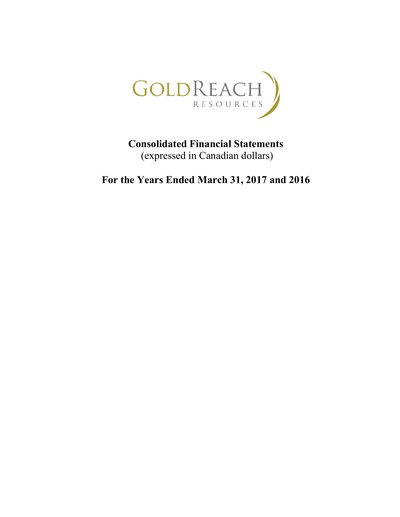 GOLDREACH
RESOURCES

Consolidated Financial Statements
(expressed in Canadian dollars)

For the Years Ended March 31, 2017 and 2016